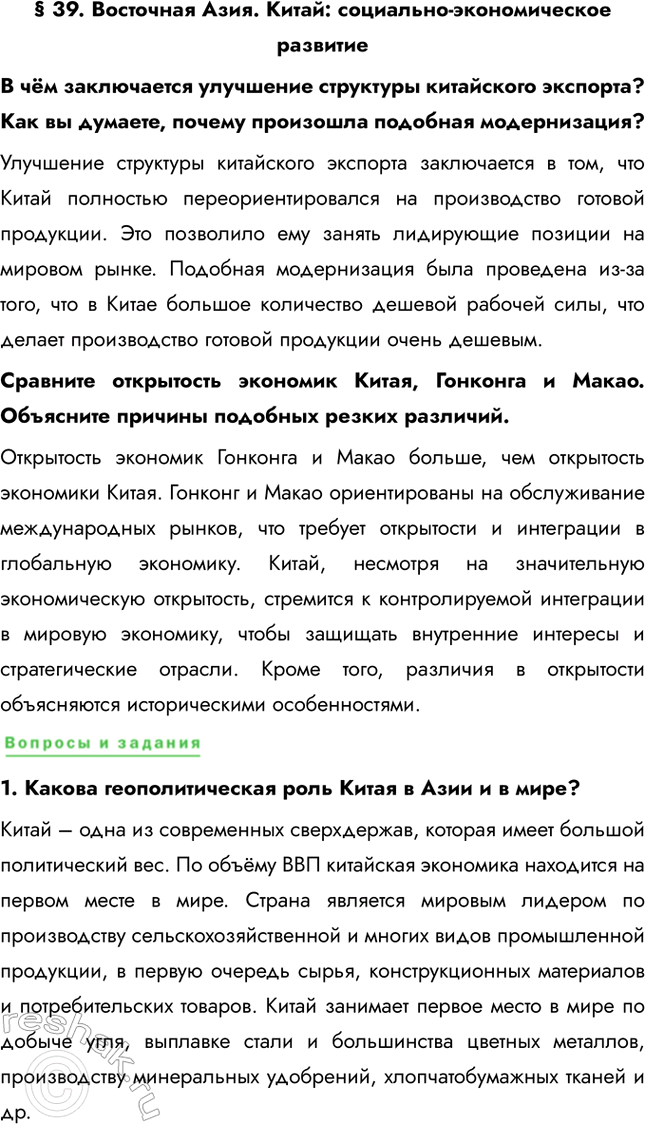 § 39. Восточная Азия. Китай: социально-экономическое развитие

В чём заключается улучшение структуры китайского экспорта? Как вы думаете, почему произошла подобная модернизация?

Улучшение структуры китайского экспорта заключается в том, что Китай полностью переориентировался на производство готовой продукции. Это позволило ему занять лидирующие позиции на мировом рынке. Подобная модернизация была проведена из-за того, что в Китае большое количество дешевой рабочей силы, что делает производство готовой продукции очень дешевым.

Сравните открытость экономик Китая, Гонконга и Макао. Объясните причины подобных резких различий.

Открытость экономик Гонконга и Макао больше, чем открытость экономики Китая. Гонконг и Макао ориентированы на обслуживание международных рынков, что требует открытости и интеграции в глобальную экономику. Китай, несмотря на значительную экономическую открытость, стремится к контролируемой интеграции в мировую экономику, чтобы защищать внутренние интересы и стратегические отрасли. Кроме того, различия в открытости объясняются историческими особенностями.

Вопросы и задания

1. Какова геополитическая роль Китая в Азии и в мире?

Китай — одна из современных сверхдержав, которая имеет большой политический вес. По объёму ВВП китайская экономика находится на первом месте в мире. Страна является мировым лидером по производству сельскохозяйственной и многих видов промышленной продукции, в первую очередь сырья, конструкционных материалов и потребительских товаров. Китай занимает первое место в мире по добыче угля, выплавке стали и большинства цветных металлов, производству минеральных удобрений, хлопчатобумажных тканей и др.

reshak.ru